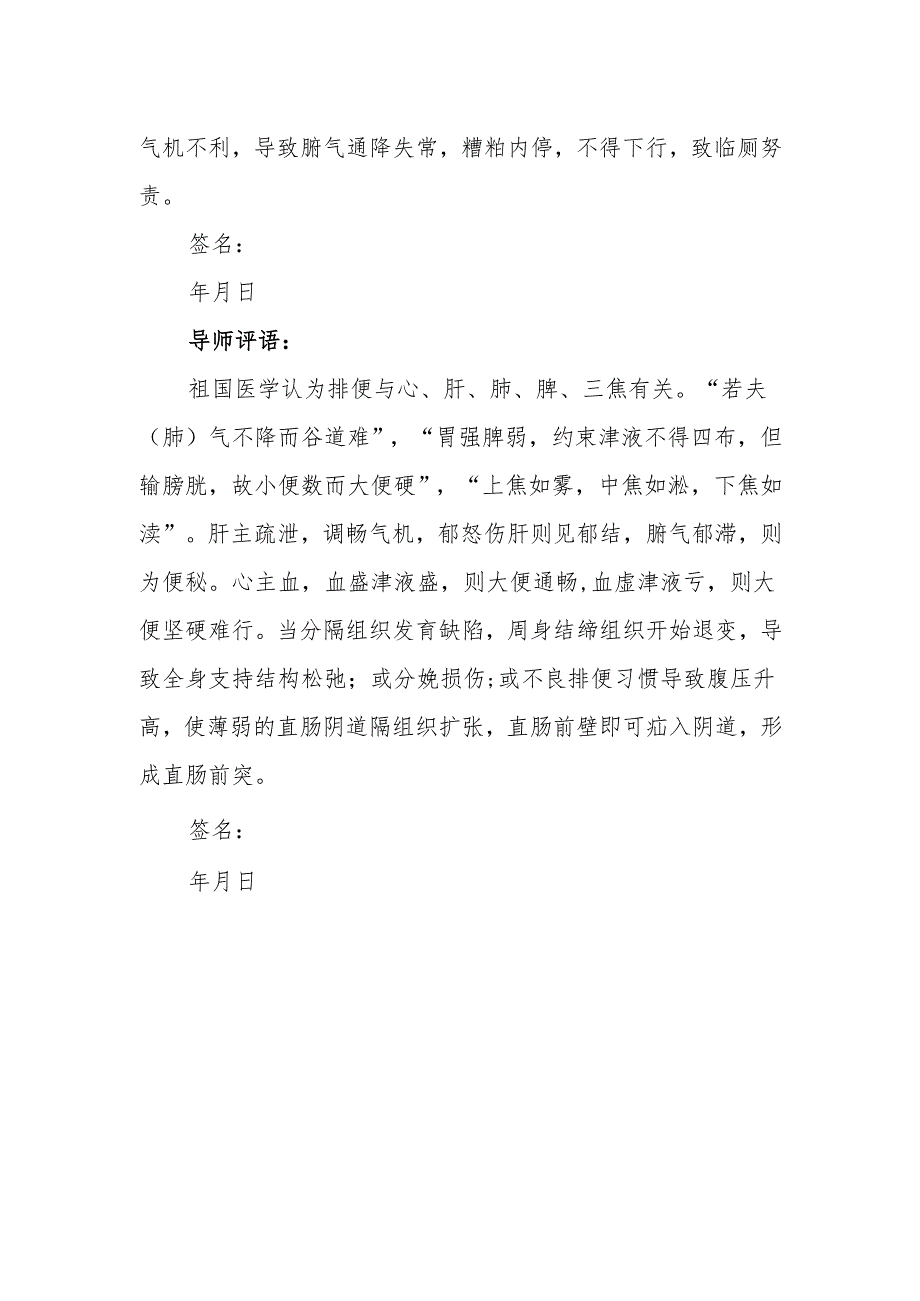 气机不利，导致腑气通降失常，糟粕内停，不得下行，致临厕努责。

签名：

年月日

导师评语：

祖国医学认为排便与心、肝、肺、脾、三焦有关。“若夫（肺）气不降而谷道难”，“胃强脾弱，约束津液不得四布，但输膀胱，故小便数而大便硬”，“上焦如雾，中焦如沤，下焦如渎”。肝主疏泄，调畅气机，郁怒伤肝则见郁结，腑气郁滞，则为便秘。心主血，血盛津液盛，则大便通畅，血虚津液亏，则大便坚硬难行。当分隔组织发育缺陷，周身结缔组织开始退变，导致全身支持结构松弛；或分娩损伤；或不良排便习惯导致腹压升高，使薄弱的直肠阴道隔组织扩张，直肠前壁即可疝入阴道，形成直肠前突。

签名：

年月日